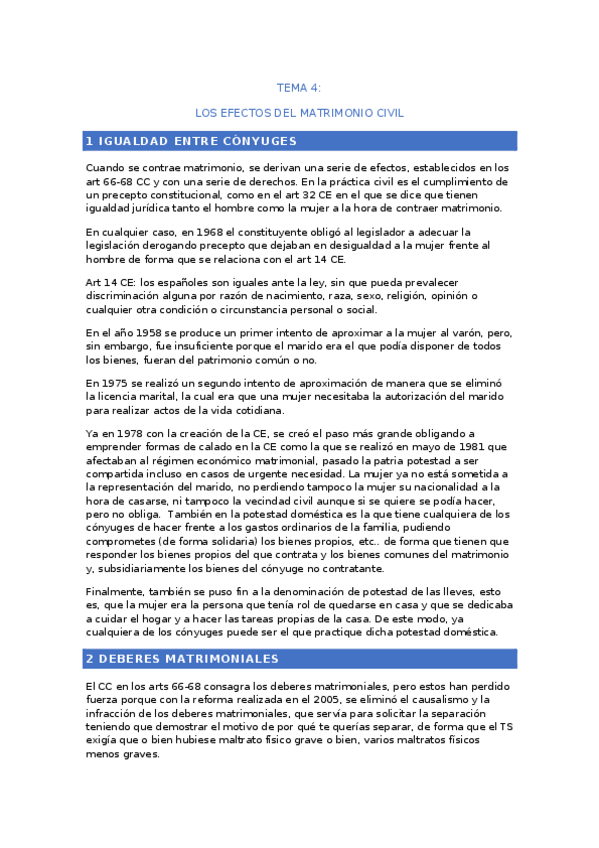 TEMA 4:

LOS EFECTOS DEL MATRIMONIO CIVIL

1 IGUALDAD ENTRE CÓNYUGES

Cuando se contrae matrimonio, se derivan una serie de efectos, establecidos en los art 66-68 CC y con una serie de derechos. En la práctica civil es el cumplimiento de un precepto constitucional, como en el art 32 CE en el que se dice que tienen igualdad jurídica tanto el hombre como la mujer a la hora de contraer matrimonio.

En cualquier caso, en 1968 el constituyente obligó al legislador a adecuar la legislación derogando precepto que dejaban en desigualdad a la mujer frente al hombre de forma que se relaciona con el art 14 CE.

Art 14 CE: los españoles son iguales ante la ley, sin que pueda prevalecer discriminación alguna por razón de nacimiento, raza, sexo, religión, opinión o cualquier otra condición o circunstancia personal o social.

En el año 1958 se produce un primer intento de aproximar a la mujer al varón, pero, sin embargo, fue insuficiente porque el marido era el que podía disponer de todos los bienes, fueran del patrimonio común o no.

En 1975 se realizó un segundo intento de aproximación de manera que se eliminó la licencia marital, la cual era que una mujer necesitaba la autorización del marido para realizar actos de la vida cotidiana.

Ya en 1978 con la creación de la CE, se creó el paso más grande obligando a emprender formas de calado en la CE como la que se realizó en mayo de 1981 que afectaban al régimen económico matrimonial, pasado la patria potestad a ser compartida incluso en casos de urgente necesidad. La mujer ya no está sometida a la representación del marido, no perdiendo tampoco la mujer su nacionalidad a la hora de casarse, ni tampoco la vecindad civil aunque si se quiere se podía hacer, pero no obliga. También en la potestad doméstica es la que tiene cualquiera de los cónyuges de hacer frente a los gastos ordinarios de la familia, pudiendo comprometes (de forma solidaria) los bienes propios, etc.. de forma que tienen que responder los bienes propios del que contrata y los bienes comunes del matrimonio y, subsidiariamente los bienes del cónyuge no contratante.

Finalmente, también se puso fin a la denominación de potestad de las lleves, esto es, que la mujer era la persona que tenía rol de quedarse en casa y que se dedicaba a cuidar el hogar y a hacer las tareas propias de la casa. De este modo, ya cualquiera de los cónyuges puede ser el que practique dicha potestad doméstica.

2 DEBERES MATRIMONIALES

El CC en los arts 66-68 consagra los deberes matrimoniales, pero estos han perdido fuerza porque con la reforma realizada en el 2005, se eliminó el causalismo y la infracción de los deberes matrimoniales, que servía para solicitar la separación teniendo que demostrar el motivo de por qué te querías separar, de forma que el TS exigía que o bien hubiese maltrato físico grave o bien, varios maltratos físicos menos graves.